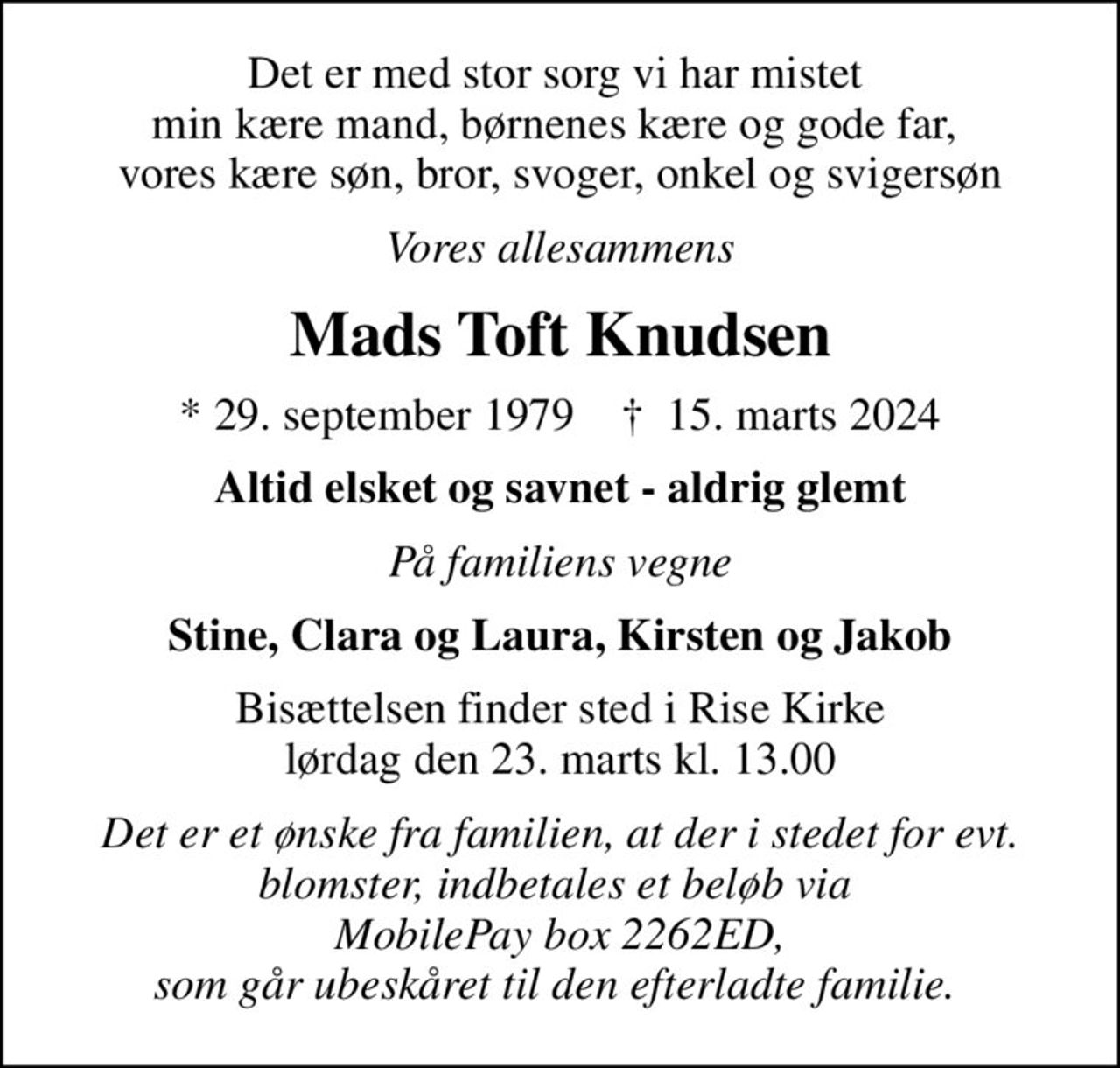 Det er med stor sorg vi har mistet
min kære mand, børnenes kære og gode far,
vores kære søn, bror, svoger, onkel og svigersøn

Vores allesammens

Mads Toft Knudsen

* 29. september 1979 † 15. marts 2024

Altid elsket og savnet - aldrig glemt

På familiens vegne

Stine, Clara og Laura, Kirsten og Jakob

Bisættelsen finder sted i Rise Kirke
lørdag den 23. marts kl. 13.00

Det er et ønske fra familien, at der i stedet for evt. blomster, indbetales et beløb via MobilePay box 2262ED, som går ubeskåret til den efterladte familie.